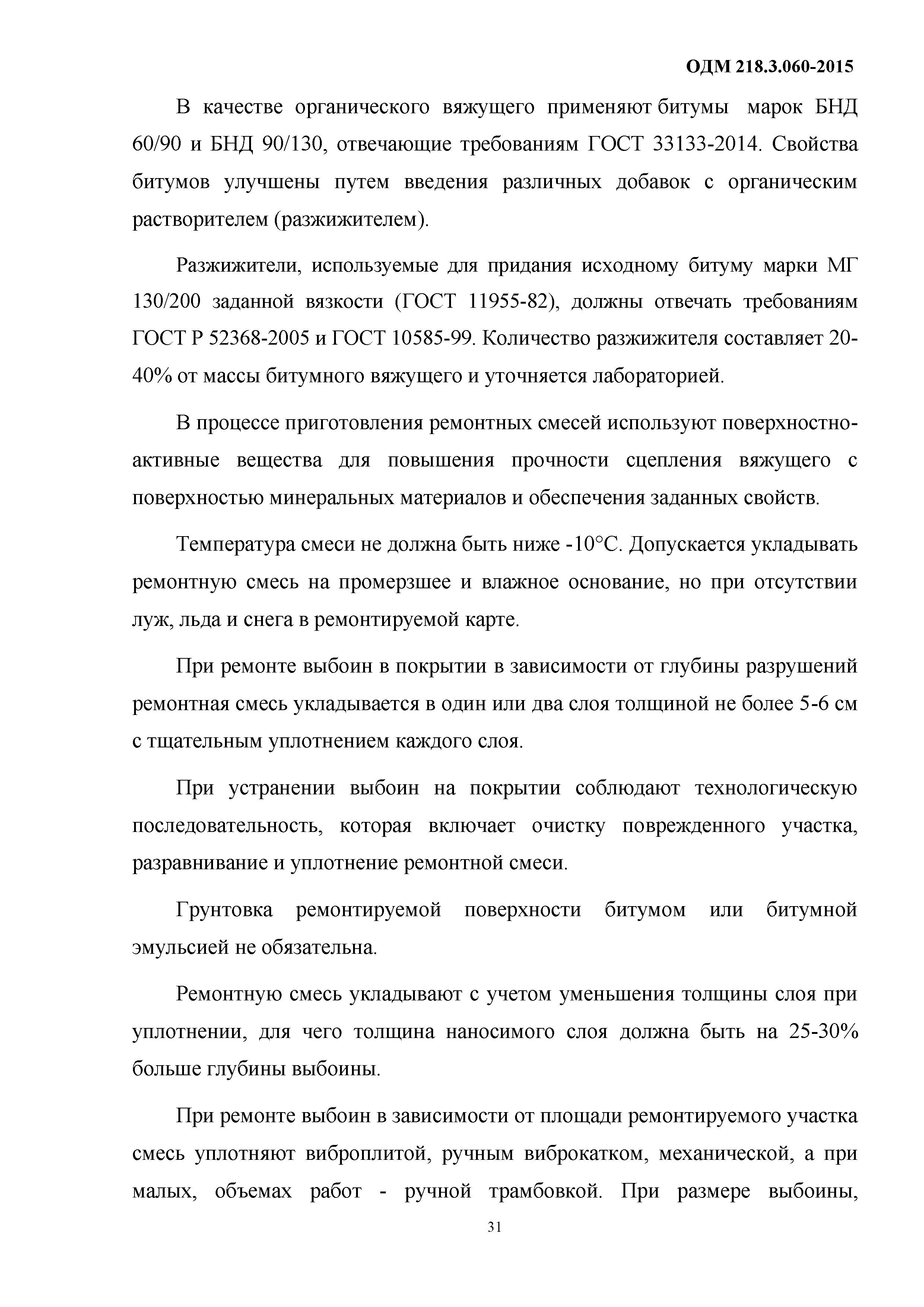 ОДМ 218.3.060-2015

В качестве органического вяжущего применяют битумы марок БНД 60/90 и БНД 90/130, отвечающие требованиям ГОСТ 33133-2014. Свойства битумов улучшены путем введения различных добавок с органическим растворителем (разжижителем).

Разжижители, используемые для придания исходному битуму марки МГ 130/200 заданной вязкости (ГОСТ 11955-82), должны отвечать требованиям ГОСТ Р 52368-2005 и ГОСТ 10585-99. Количество разжижителя составляет 20-40% от массы битумного вяжущего и уточняется лабораторией.

В процессе приготовления ремонтных смесей используют поверхностно-активные вещества для повышения прочности сцепления вяжущего с поверхностью минеральных материалов и обеспечения заданных свойств.

Температура смеси не должна быть ниже -10°С. Допускается укладывать ремонтную смесь на промерзшее и влажное основание, но при отсутствии луж, льда и снега в ремонтируемой карте.

При ремонте выбоин в покрытии в зависимости от глубины разрушений ремонтная смесь укладывается в один или два слоя толщиной не более 5-6 см с тщательным уплотнением каждого слоя.

При устранении выбоин на покрытии соблюдают технологическую последовательность, которая включает очистку поврежденного участка, разравнивание и уплотнение ремонтной смеси.

Грунтовка ремонтируемой поверхности битумом или битумной эмульсией не обязательна.

Ремонтную смесь укладывают с учетом уменьшения толщины слоя при уплотнении, для чего толщина наносимого слоя должна быть на 25-30% больше глубины выбоины.

При ремонте выбоин в зависимости от площади ремонтируемого участка смесь уплотняют виброплитой, ручным виброкатком, механической, а при малых, объемах работ - ручной трамбовкой. При размере выбоины,

31